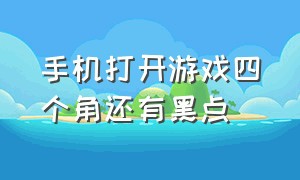 手机打开游戏四个角还有黑点